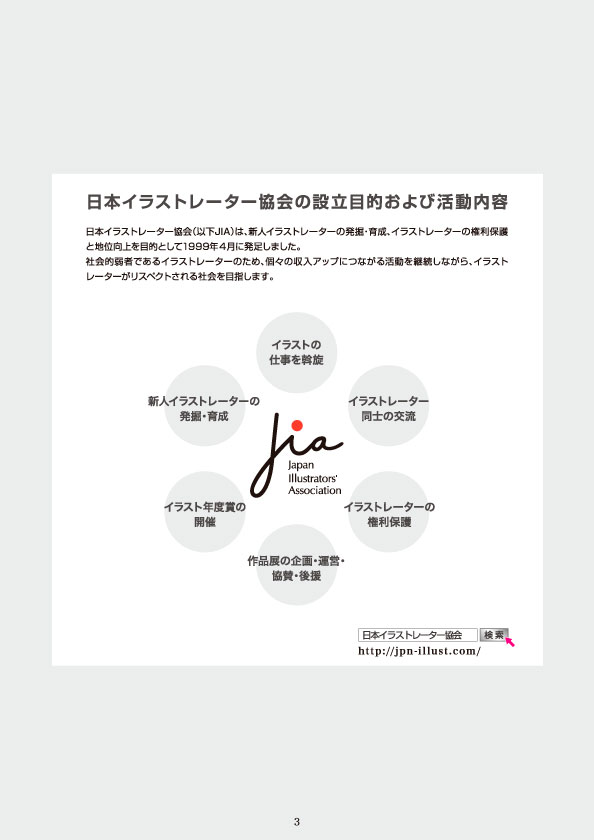 日本イラストレーター協会の設立目的および活動内容

日本イラストレーター協会(以下JIA)は、新人イラストレーターの発掘・育成、イラストレーターの権利保護と地位向上を目的として1999年4月に発足しました。
社会的弱者であるイラストレーターのため、個々の収入アップにつながる活動を継続しながら、イラストレーターがリスペクトされる社会を目指します。

イラストの
仕事を斡旋

新人イラストレーターの
発掘・育成

イラストレーター
同士の交流

jia
Japan
Illustrators'
Association

イラスト年度賞の
開催

イラストレーターの
権利保護

作品展の企画・運営・
協賛・後援

日本イラストレーター協会 検索
http://jpn-illust.com/

3